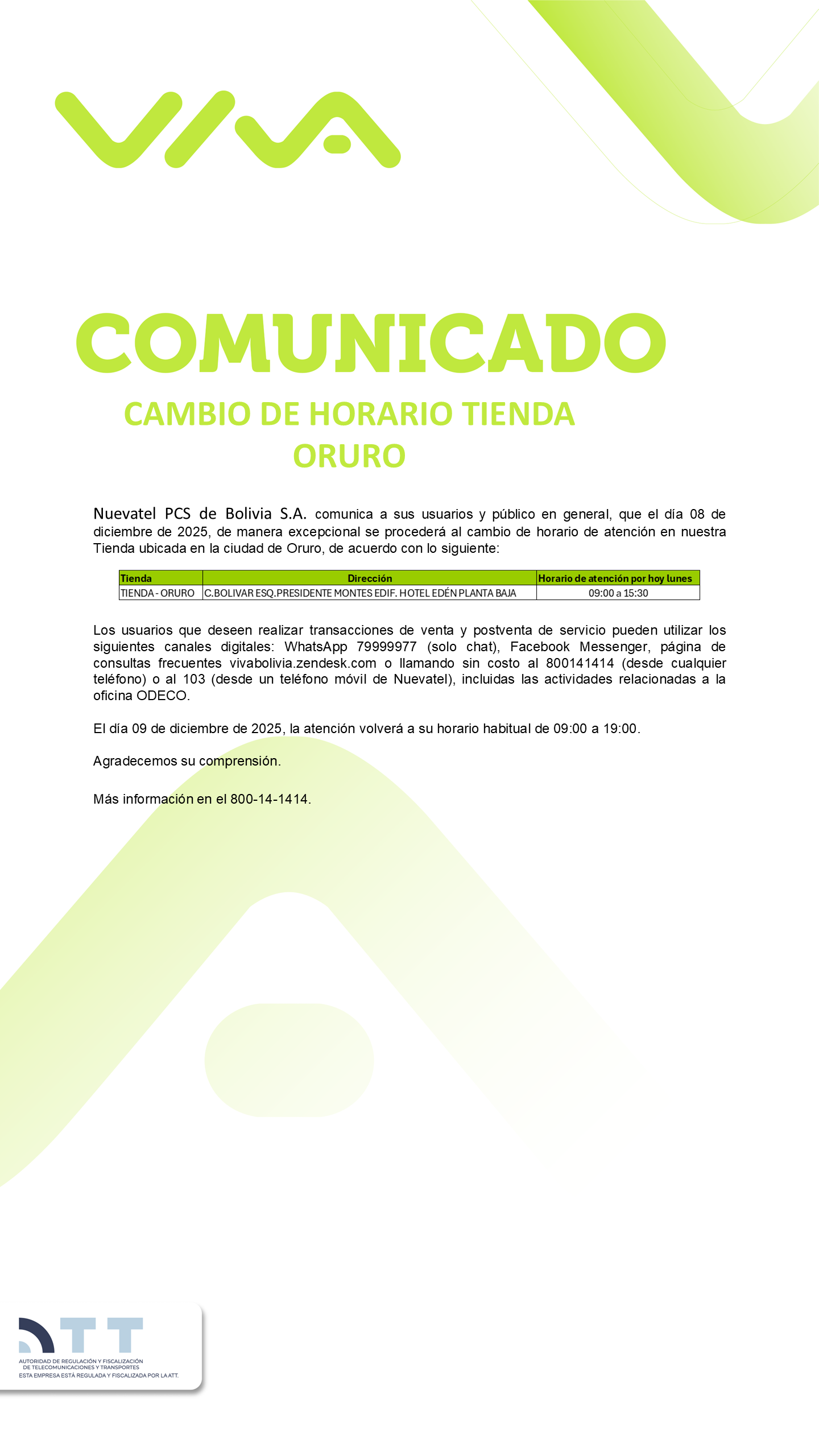 VIVA

COMUNICADO

CAMBIO DE HORARIO TIENDA ORURO

Nuevatel PCS de Bolivia S.A. comunica a sus usuarios y público en general, que el día 08 de diciembre de 2025, de manera excepcional se procederá al cambio de horario de atención en nuestra Tienda ubicada en la ciudad de Oruro, de acuerdo con lo siguiente:

| Tienda | Dirección | Horario de atención por hoy lunes |
|---|---|---|
| TIENDA - ORURO | C.BOLIVAR ESQ.PRESIDENTE MONTES EDIF. HOTEL EDÉN PLANTA BAJA | 09:00 a 15:30 |

Los usuarios que deseen realizar transacciones de venta y postventa de servicio pueden utilizar los siguientes canales digitales: WhatsApp 79999977 (solo chat), Facebook Messenger, página de consultas frecuentes vivabolivia.zendesk.com o llamando sin costo al 800141414 (desde cualquier teléfono) o al 103 (desde un teléfono móvil de Nuevatel), incluidas las actividades relacionadas a la oficina ODECO.

El día 09 de diciembre de 2025, la atención volverá a su horario habitual de 09:00 a 19:00.

Agradecemos su comprensión.

Más información en el 800-14-1414.

ATT
AUTORIDAD DE REGULACIÓN Y FISCALIZACIÓN DE TELECOMUNICACIONES Y TRANSPORTES
ESTA EMPRESA ESTÁ REGULADA Y FISCALIZADA POR LA ATT.